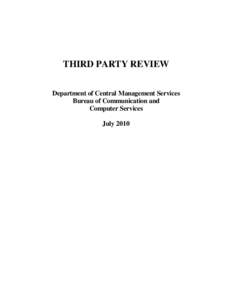 THIRD PARTY REVIEW

Department of Central Management Services
Bureau of Communication and
Computer Services

July 2010